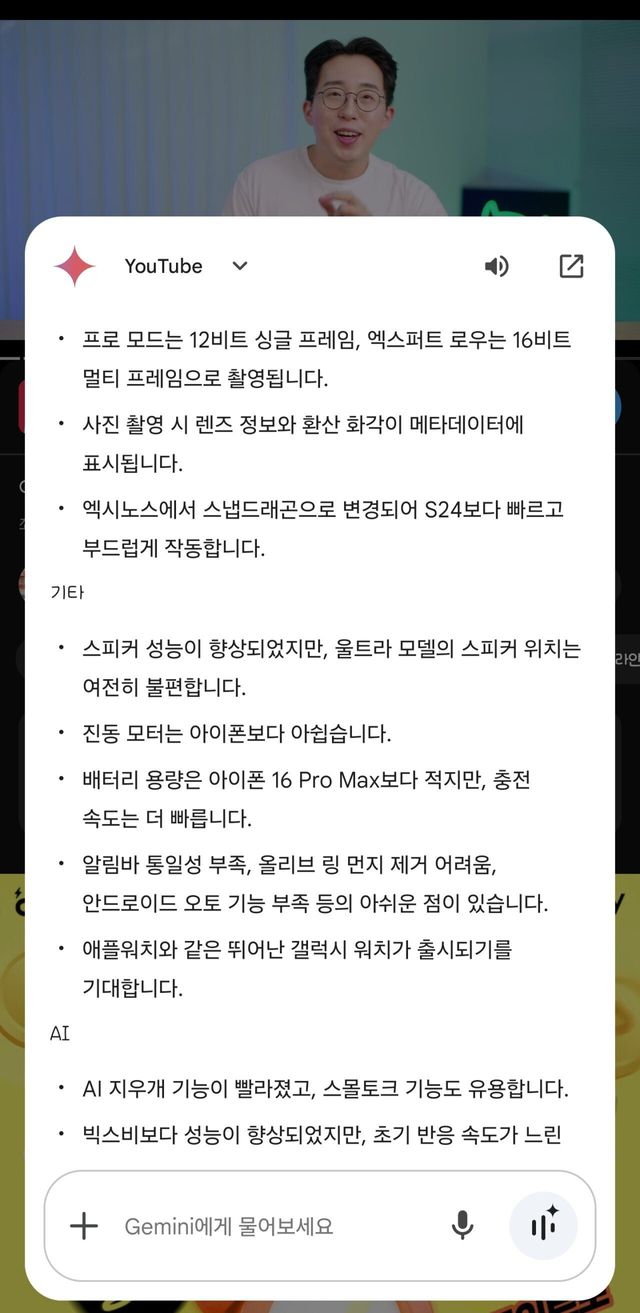 YouTube

• 프로 모드는 12비트 싱글 프레임, 엑스퍼트 로우는 16비트 멀티 프레임으로 촬영됩니다.
• 사진 촬영 시 렌즈 정보와 환산 화각이 메타데이터에 표시됩니다.
• 엑시노스에서 스냅드래곤으로 변경되어 S24보다 빠르고 부드럽게 작동합니다.

기타

• 스피커 성능이 향상되었지만, 울트라 모델의 스피커 위치는 여전히 불편합니다.
• 진동 모터는 아이폰보다 아쉽습니다.
• 배터리 용량은 아이폰 16 Pro Max보다 적지만, 충전 속도는 더 빠릅니다.
• 알림바 통일성 부족, 올리브 링 먼지 제거 어려움, 안드로이드 오토 기능 부족 등의 아쉬운 점이 있습니다.
• 애플워치와 같은 뛰어난 갤럭시 워치가 출시되기를 기대합니다.

AI

• AI 지우개 기능이 빨라졌고, 스몰토크 기능도 유용합니다.
• 빅스비보다 성능이 향상되었지만, 초기 반응 속도가 느린

Gemini에게 물어보세요